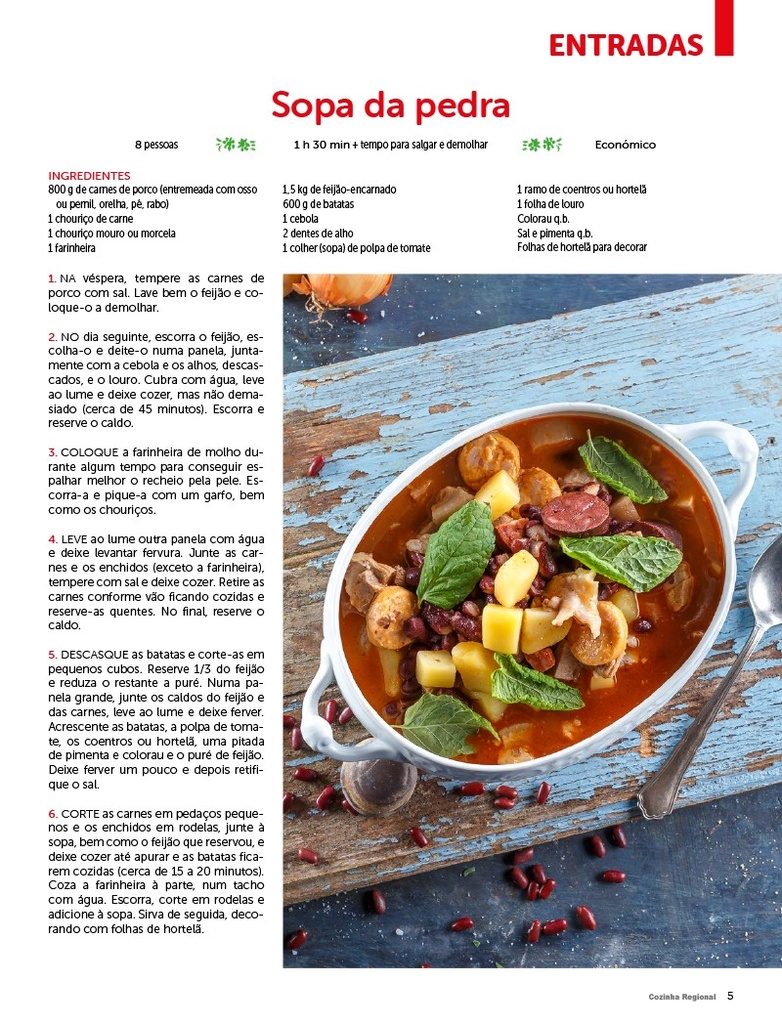 ENTRADAS

Sopa da pedra

8 pessoas

1 h 30 min + tempo para salgar e demolhar

Económico

INGREDIENTES
800 g de carnes de porco (entremeada com osso ou pernil, orelha, pé, rabo)
1 chouriço de carne
1 chouriço mouro ou morcela
1 farinheira

1,5 kg de feijão-encarnado
600 g de batatas
1 cebola
2 dentes de alho
1 colher (sopa) de polpa de tomate

1 ramo de coentros ou hortelã
1 folha de louro
Colorau q.b.
Sal e pimenta q.b.
Folhas de hortelã para decorar

1. NA véspera, tempere as carnes de porco com sal. Lave bem o feijão e coloque-o a demolhar.

2. NO dia seguinte, escorra o feijão, escolha-o e deite-o numa panela, juntamente com a cebola e os alhos, descascados, e o louro. Cubra com água, leve ao lume e deixe cozer, mas não demasiado (cerca de 45 minutos). Escorra e reserve o caldo.

3. COLOQUE a farinheira de molho durante algum tempo para conseguir espalhar melhor o recheio pela pele. Escorra-a e pique-a com um garfo, bem como os chouriços.

4. LEVE ao lume outra panela com água e deixe levantar fervura. Junte as carnes e os enchidos (exceto a farinheira), tempere com sal e deixe cozer. Retire as carnes conforme vão ficando cozidas e reserve-as quentes. No final, reserve o caldo.

5. DESCASQUE as batatas e corte-as em pequenos cubos. Reserve 1/3 do feijão e reduza o restante a puré. Numa panela grande, junte os caldos do feijão e das carnes, leve ao lume e deixe ferver. Acrescente as batatas, a polpa de tomate, os coentros ou hortelã, uma pitada de pimenta e colorau e o puré de feijão. Deixe ferver um pouco e depois retifique o sal.

6. CORTE as carnes em pedaços pequenos e os enchidos em rodelas, junte à sopa, bem como o feijão que reservou, e deixe cozer até apurar e as batatas ficarem cozidas (cerca de 15 a 20 minutos). Coza a farinheira à parte, num tacho com água. Escorra, corte em rodelas e adicione à sopa. Sirva de seguida, decorando com folhas de hortelã.

Cozinha Regional 5